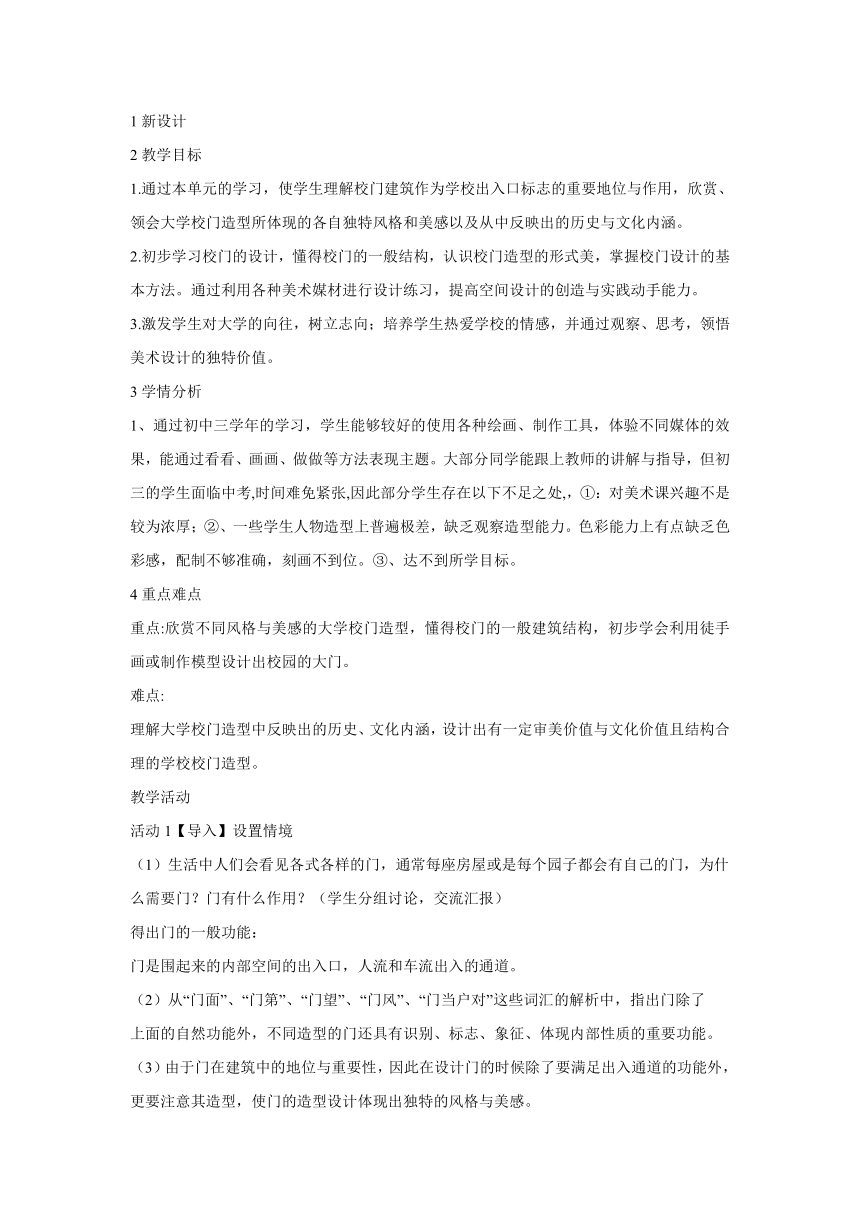 1 新设计

2 教学目标

1.通过本单元的学习，使学生理解校门建筑作为学校出入口标志的重要地位与作用，欣赏、领会大学校门造型所体现的各自独特风格和美感以及从中反映出的历史与文化内涵。

2.初步学习校门的设计，懂得校门的一般结构，认识校门造型的形式美，掌握校门设计的基本方法。通过利用各种美术媒材进行设计练习，提高空间设计的创造与实践动手能力。

3.激发学生对大学的向往，树立志向；培养学生热爱学校的情感，并通过观察、思考，领悟美术设计的独特价值。

3 学情分析

1、通过初中三学年的学习，学生能够较好的使用各种绘画、制作工具，体验不同媒体的效果，能通过看看、画画、做做等方法表现主题。大部分同学能跟上教师的讲解与指导，但初三的学生面临中考,时间难免紧张,因此部分学生存在以下不足之处,，①：对美术课兴趣不是较为浓厚；②、一些学生人物造型上普遍极差，缺乏观察造型能力。色彩能力上有点缺乏色彩感，配制不够准确，刻画不到位。③、达不到所学目标。

4 重点难点

重点:欣赏不同风格与美感的大学校门造型，懂得校门的一般建筑结构，初步学会利用徒手画或制作模型设计出校园的大门。

难点:

理解大学校门造型中反映出的历史、文化内涵，设计出有一定审美价值与文化价值且结构合理的学校校门造型。

教学活动

活动 1【导入】设置情境

（1）生活中人们会看见各式各样的门，通常每座房屋或是每个园子都会有自己的门，为什么需要门？门有什么作用？（学生分组讨论，交流汇报）

得出门的一般功能：

门是围起来的内部空间的出入口，人流和车流出入的通道。

（2）从“门面”、“门第”、“门望”、“门风”、“门当户对”这些词汇的解析中，指出门除了上面的自然功能外，不同造型的门还具有识别、标志、象征、体现内部性质的重要功能。

（3）由于门在建筑中的地位与重要性，因此在设计门的时候除了要满足出入通道的功能外，更要注意其造型，使门的造型设计体现出独特的风格与美感。